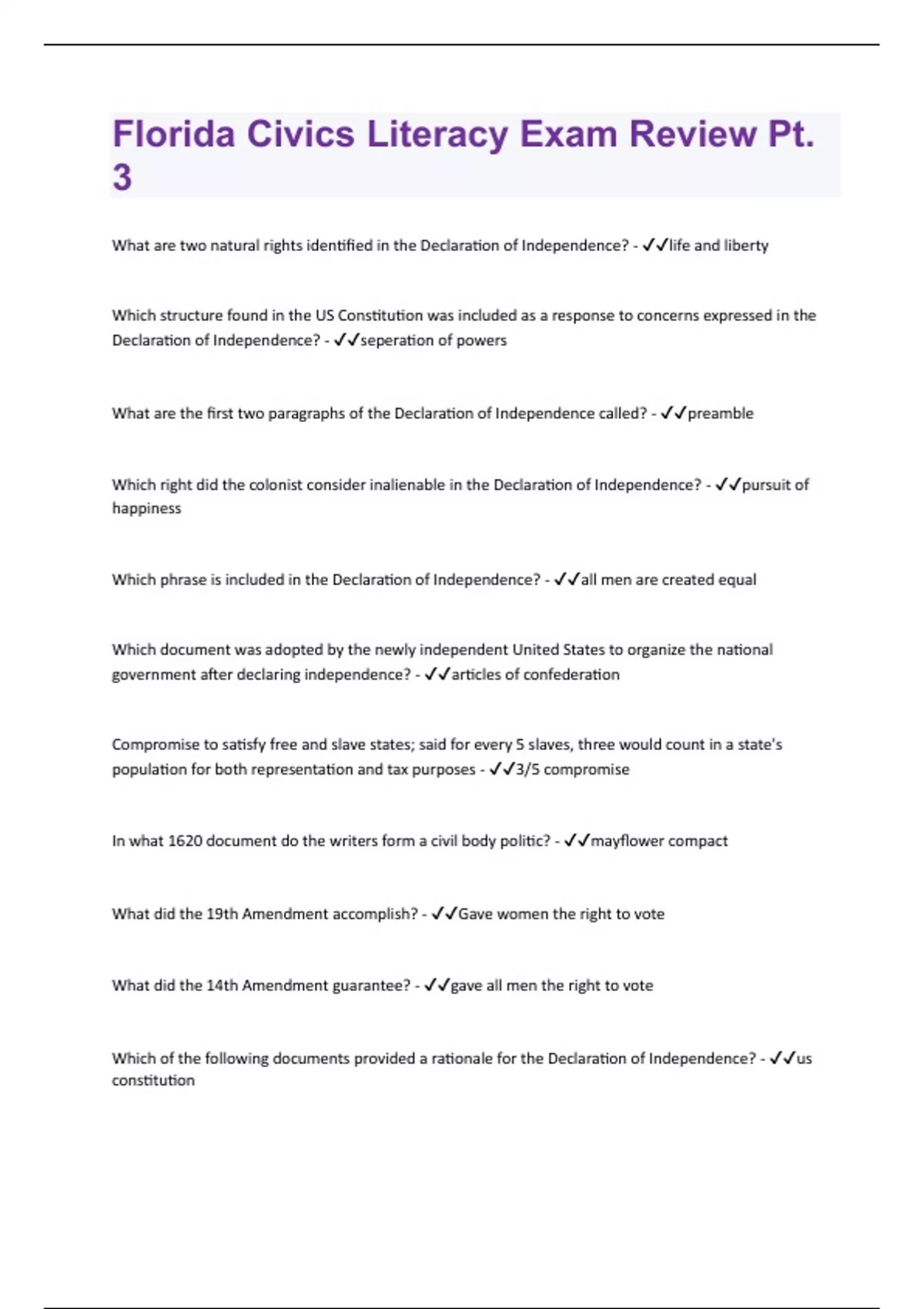 Florida Civics Literacy Exam Review Pt. 3

What are two natural rights identified in the Declaration of Independence? - ✓✓life and liberty

Which structure found in the US Constitution was included as a response to concerns expressed in the Declaration of Independence? - ✓✓seperation of powers

What are the first two paragraphs of the Declaration of Independence called? - ✓✓preamble

Which right did the colonist consider inalienable in the Declaration of Independence? - ✓✓pursuit of happiness

Which phrase is included in the Declaration of Independence? - ✓✓all men are created equal

Which document was adopted by the newly independent United States to organize the national government after declaring independence? - ✓✓articles of confederation

Compromise to satisfy free and slave states; said for every 5 slaves, three would count in a state's population for both representation and tax purposes - ✓✓3/5 compromise

In what 1620 document do the writers form a civil body politic? - ✓✓mayflower compact

What did the 19th Amendment accomplish? - ✓✓Gave women the right to vote

What did the 14th Amendment guarantee? - ✓✓gave all men the right to vote

Which of the following documents provided a rationale for the Declaration of Independence? - ✓✓us constitution